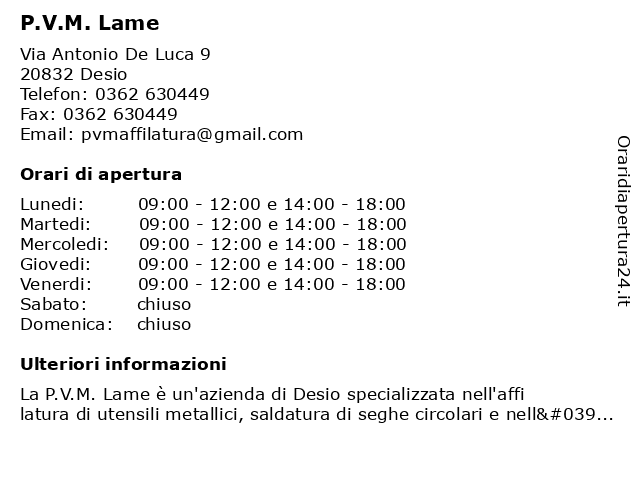 P.V.M. Lame

Via Antonio De Luca 9
20832 Desio
Telefon: 0362 630449
Fax: 0362 630449
Email: pvmaffilatura@gmail.com

Orari di apertura

| | |
|---|---|
| Lunedi: | 09:00 - 12:00 e 14:00 - 18:00 |
| Martedi: | 09:00 - 12:00 e 14:00 - 18:00 |
| Mercoledi: | 09:00 - 12:00 e 14:00 - 18:00 |
| Giovedi: | 09:00 - 12:00 e 14:00 - 18:00 |
| Venerdi: | 09:00 - 12:00 e 14:00 - 18:00 |
| Sabato: | chiuso |
| Domenica: | chiuso |

Ulteriori informazioni

La P.V.M. Lame è un'azienda di Desio specializzata nell'affi latura di utensili metallici, saldatura di seghe circolari e nell&#039...

Oraridiapertura24.it